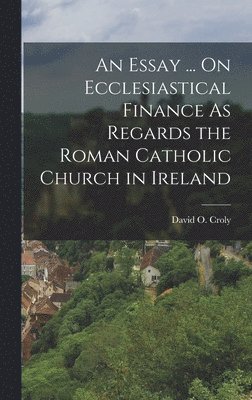 An Essay ... On Ecclesiastical Finance As Regards the Roman Catholic Church in Ireland

David O. Croly